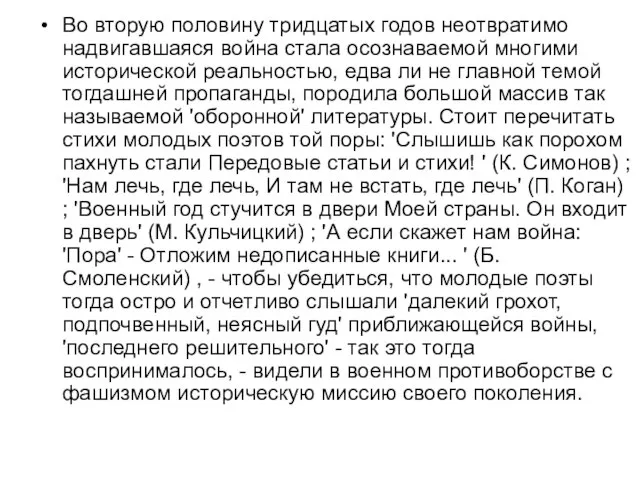 • Во вторую половину тридцатых годов неотвратимо надвигавшаяся война стала осознаваемой многими исторической реальностью, едва ли не главной темой тогдашней пропаганды, породила большой массив так называемой 'оборонной' литературы. Стоит перечитать стихи молодых поэтов той поры: 'Слышишь как порохом пахнуть стали Передовые статьи и стихи! ' (К. Симонов) ; 'Нам лечь, где лечь, И там не встать, где лечь' (П. Коган) ; 'Военный год стучится в двери Моей страны. Он входит в дверь' (М. Кульчицкий) ; 'А если скажет нам война: 'Пора' - Отложим недописанные книги... ' (Б. Смоленский) , - чтобы убедиться, что молодые поэты тогда остро и отчетливо слышали 'далекий грохот, подпочвенный, неясный гуд' приближающейся войны, 'последнего решительного' - так это тогда воспринималось, - видели в военном противоборстве с фашизмом историческую миссию своего поколения.